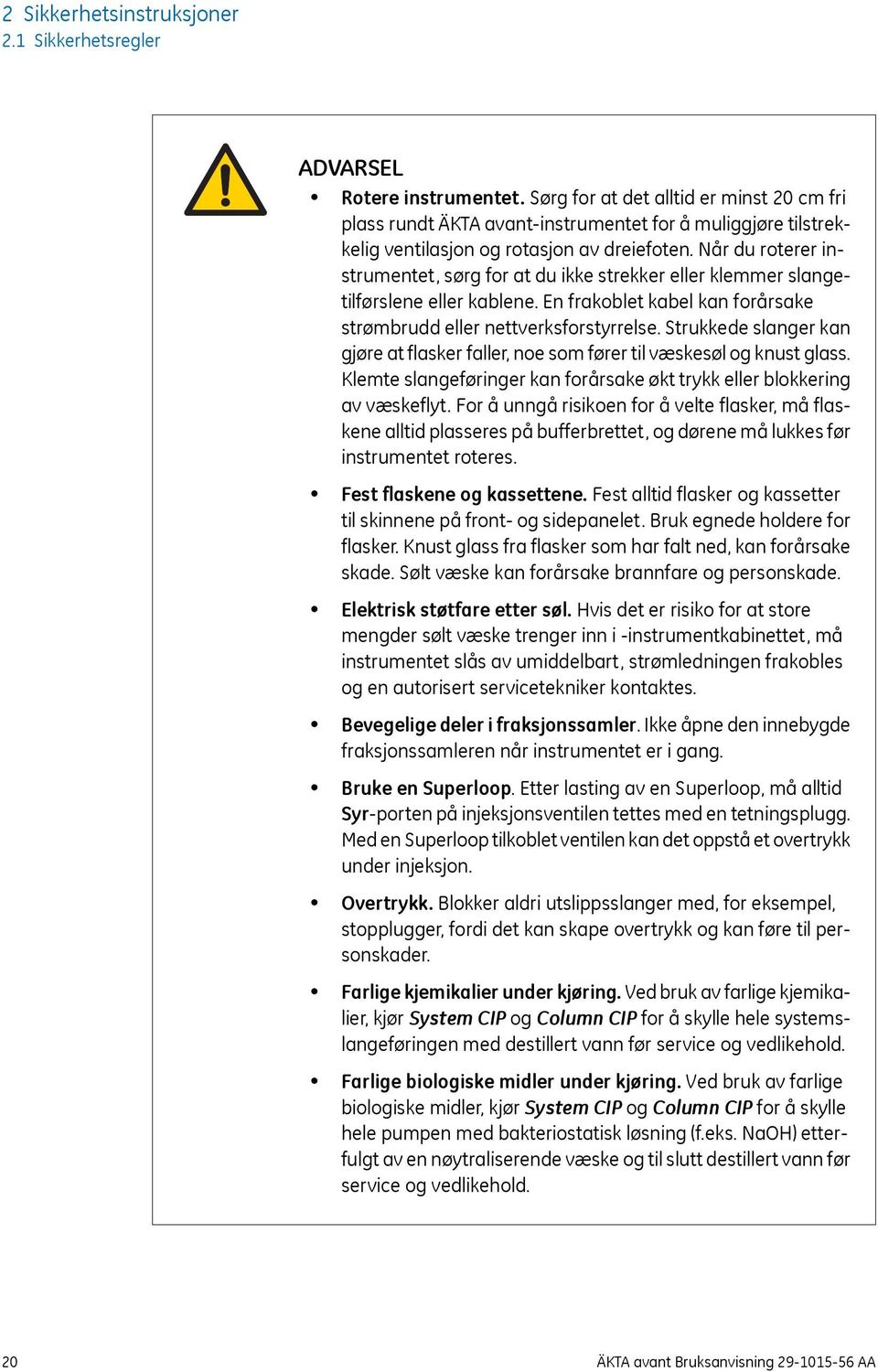 2 Sikkerhetsinstruksjoner
2.1 Sikkerhetsregler

ADVARSEL

• Rotere instrumentet. Sørg for at det alltid er minst 20 cm fri plass rundt ÄKTA avant-instrumentet for å muliggjøre tilstrekkelig ventilasjon og rotasjon av dreiefoten. Når du roterer instrumentet, sørg for at du ikke strekker eller klemmer slangetilførslene eller kablene. En frakoblet kabel kan forårsake strømbrudd eller nettverksforstyrrelse. Strukkede slanger kan gjøre at flasker faller, noe som fører til væskesøl og knust glass. Klemte slangeføringer kan forårsake økt trykk eller blokkering av væskeflyt. For å unngå risikoen for å velte flasker, må flaskene alltid plasseres på bufferbrettet, og dørene må lukkes før instrumentet roteres.

• Fest flaskene og kassettene. Fest alltid flasker og kassetter til skinnene på front- og sidepanelet. Bruk egnede holdere for flasker. Knust glass fra flasker som har falt ned, kan forårsake skade. Sølt væske kan forårsake brannfare og personskade.

• Elektrisk støtfare etter søl. Hvis det er risiko for at store mengder sølt væske trenger inn i -instrumentkabinettet, må instrumentet slås av umiddelbart, strømledningen frakobles og en autorisert servicetekniker kontaktes.

• Bevegelige deler i fraksjonssamler. Ikke åpne den innebygde fraksjonssamleren når instrumentet er i gang.

• Bruke en Superloop. Etter lasting av en Superloop, må alltid Syr-porten på injeksjonsventilen tettes med en tetningsplugg. Med en Superloop tilkoblet ventilen kan det oppstå et overtrykk under injeksjon.

• Overtrykk. Blokker aldri utslippsslanger med, for eksempel, stopplugger, fordi det kan skape overtrykk og kan føre til personskader.

• Farlige kjemikalier under kjøring. Ved bruk av farlige kjemikalier, kjør System CIP og Column CIP for å skylle hele systemslangeføringen med destillert vann før service og vedlikehold.

• Farlige biologiske midler under kjøring. Ved bruk av farlige biologiske midler, kjør System CIP og Column CIP for å skylle hele pumpen med bakteriostatisk løsning (f.eks. NaOH) etterfulgt av en nøytraliserende væske og til slutt destillert vann før service og vedlikehold.

20

ÄKTA avant Bruksanvisning 29-1015-56 AA